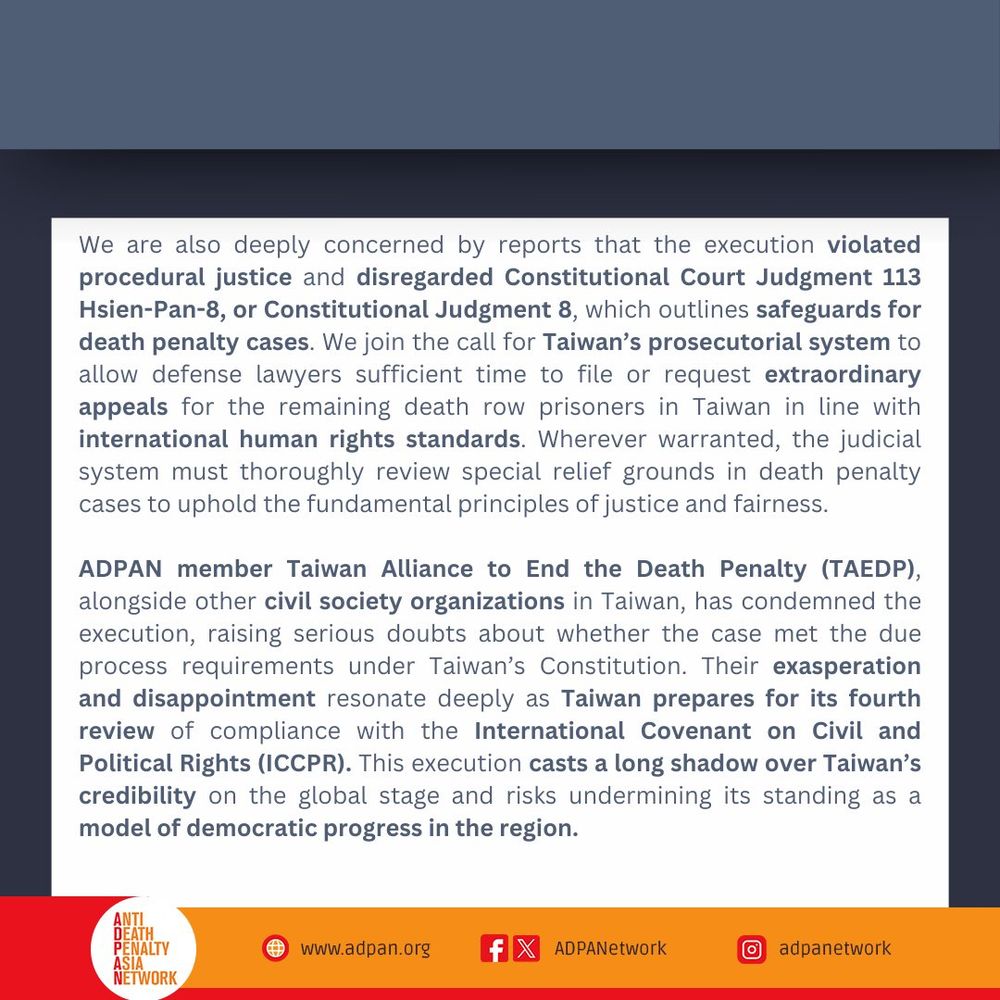 We are also deeply concerned by reports that the execution violated procedural justice and disregarded Constitutional Court Judgment 113 Hsien-Pan-8, or Constitutional Judgment 8, which outlines safeguards for death penalty cases. We join the call for Taiwan's prosecutorial system to allow defense lawyers sufficient time to file or request extraordinary appeals for the remaining death row prisoners in Taiwan in line with international human rights standards. Wherever warranted, the judicial system must thoroughly review special relief grounds in death penalty cases to uphold the fundamental principles of justice and fairness.

ADPAN member Taiwan Alliance to End the Death Penalty (TAEDP), alongside other civil society organizations in Taiwan, has condemned the execution, raising serious doubts about whether the case met the due process requirements under Taiwan's Constitution. Their exasperation and disappointment resonate deeply as Taiwan prepares for its fourth review of compliance with the International Covenant on Civil and Political Rights (ICCPR). This execution casts a long shadow over Taiwan's credibility on the global stage and risks undermining its standing as a model of democratic progress in the region.

ANTI DEATH PENALTY ASIA NETWORK

www.adpan.org

ADPANetwork

adpanetwork